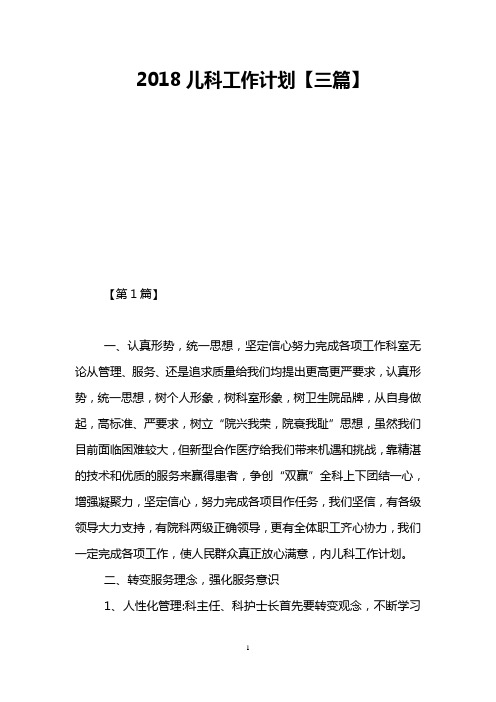 2018 儿科工作计划【三篇】

【第 1 篇】

一、认真形势，统一思想，坚定信心努力完成各项工作科室无论从管理、服务、还是追求质量给我们均提出更高更严要求，认真形势，统一思想，树个人形象，树科室形象，树卫生院品牌，从自身做起，高标准、严要求，树立“院兴我荣，院衰我耻”思想，虽然我们目前面临困难较大，但新型合作医疗给我们带来机遇和挑战，靠精湛的技术和优质的服务来赢得患者，争创“双赢”全科上下团结一心，增强凝聚力，坚定信心，努力完成各项目作任务，我们坚信，有各级领导大力支持，有院科两级正确领导，更有全体职工齐心协力，我们一定完成各项工作，使人民群众真正放心满意，内儿科工作计划。

二、转变服务理念，强化服务意识

1、人性化管理:科主任、科护士长首先要转变观念，不断学习

1